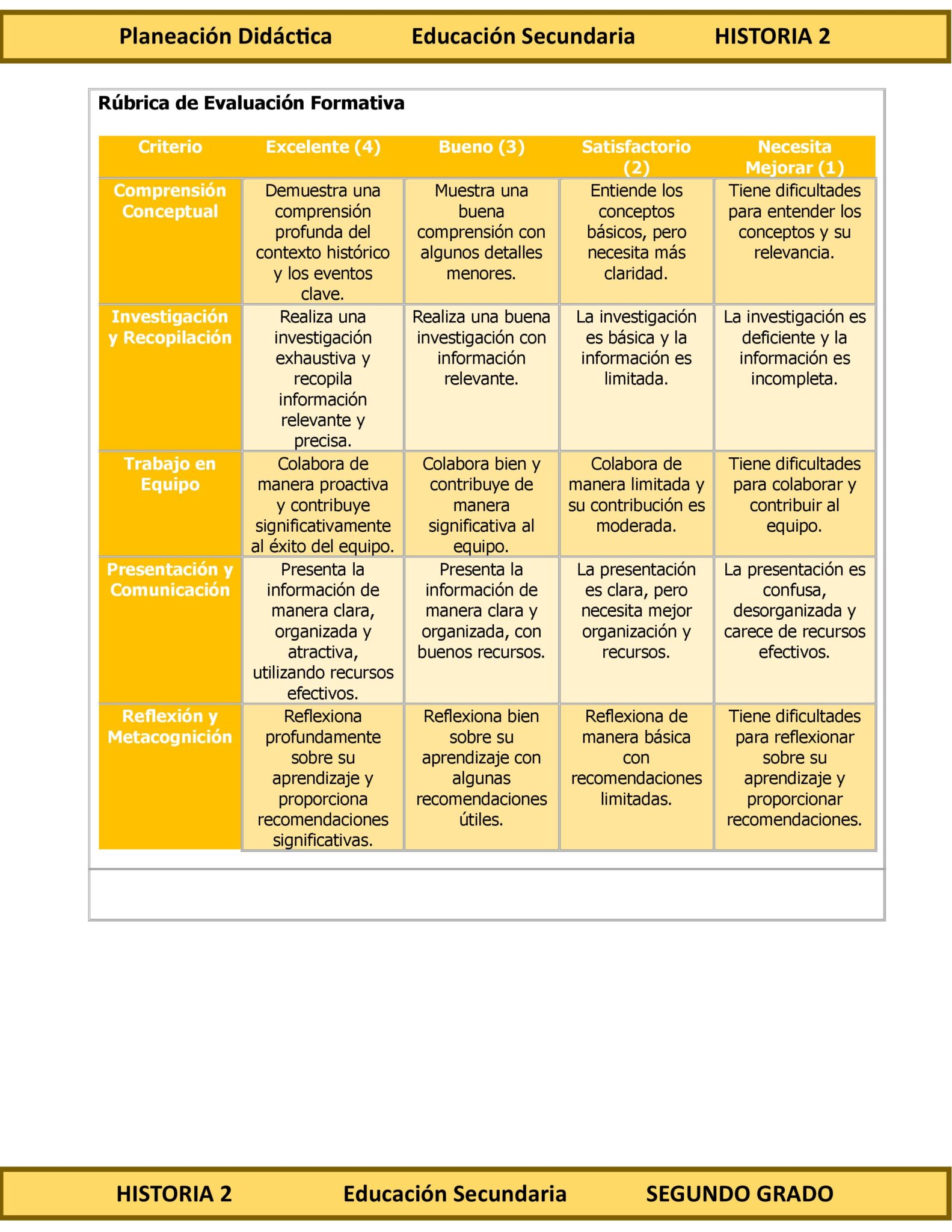 Planeación Didáctica Educación Secundaria HISTORIA 2

Rúbrica de Evaluación Formativa

| Criterio | Excelente (4) | Bueno (3) | Satisfactorio (2) | Necesita Mejorar (1) |
|---|---|---|---|---|
| Comprensión Conceptual | Demuestra una comprensión profunda del contexto histórico y los eventos clave. | Muestra una buena comprensión con algunos detalles menores. | Entiende los conceptos básicos, pero necesita más claridad. | Tiene dificultades para entender los conceptos y su relevancia. |
| Investigación y Recopilación | Realiza una investigación exhaustiva y recopila información relevante y precisa. | Realiza una buena investigación con información relevante. | La investigación es básica y la información es limitada. | La investigación es deficiente y la información es incompleta. |
| Trabajo en Equipo | Colabora de manera proactiva y contribuye significativamente al éxito del equipo. | Colabora bien y contribuye de manera significativa al equipo. | Colabora de manera limitada y su contribución es moderada. | Tiene dificultades para colaborar y contribuir al equipo. |
| Presentación y Comunicación | Presenta la información de manera clara, organizada y atractiva, utilizando recursos efectivos. | Presenta la información de manera clara y organizada, con buenos recursos. | La presentación es clara, pero necesita mejor organización y recursos. | La presentación es confusa, desorganizada y carece de recursos efectivos. |
| Reflexión y Metacognición | Reflexiona profundamente sobre su aprendizaje y proporciona recomendaciones significativas. | Reflexiona bien sobre su aprendizaje con algunas recomendaciones útiles. | Reflexiona de manera básica con recomendaciones limitadas. | Tiene dificultades para reflexionar sobre su aprendizaje y proporcionar recomendaciones. |

HISTORIA 2 Educación Secundaria SEGUNDO GRADO